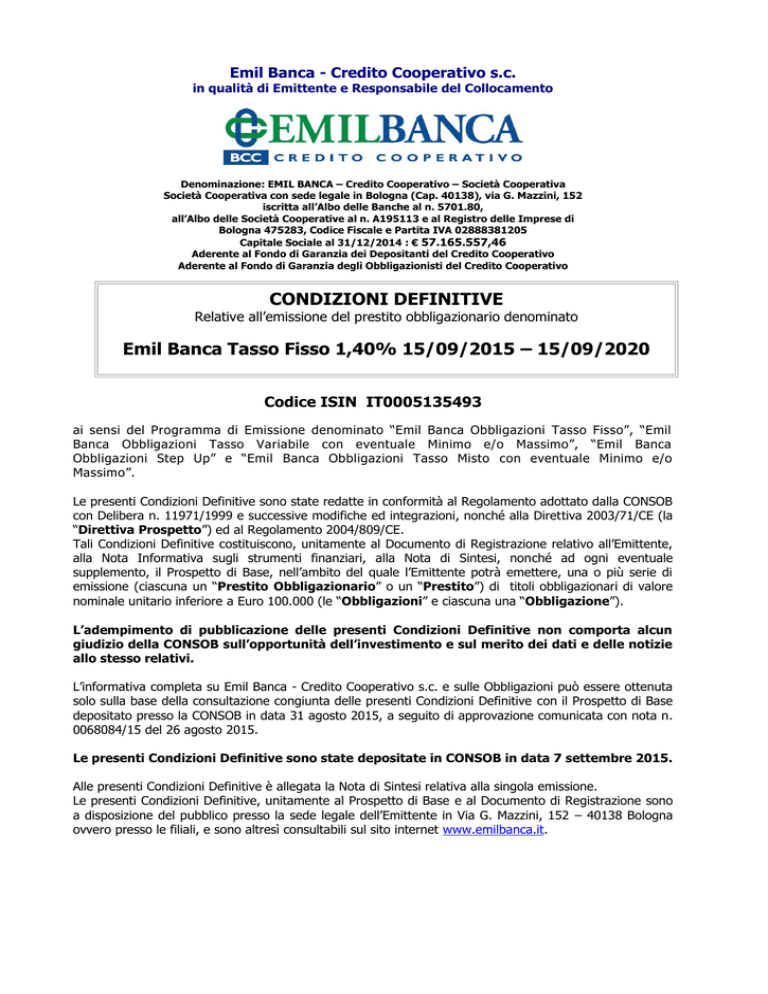 Emil Banca - Credito Cooperativo s.c.
in qualità di Emittente e Responsabile del Collocamento

EMILBANCA
BCC CREDITO COOPERATIVO

Denominazione: EMIL BANCA – Credito Cooperativo – Società Cooperativa
Società Cooperativa con sede legale in Bologna (Cap. 40138), via G. Mazzini, 152
iscritta all'Albo delle Banche al n. 5701.80,
all'Albo delle Società Cooperative al n. A195113 e al Registro delle Imprese di
Bologna 475283, Codice Fiscale e Partita IVA 02888381205
Capitale Sociale al 31/12/2014 : € 57.165.557,46
Aderente al Fondo di Garanzia dei Depositanti del Credito Cooperativo
Aderente al Fondo di Garanzia degli Obbligazionisti del Credito Cooperativo

CONDIZIONI DEFINITIVE
Relative all'emissione del prestito obbligazionario denominato

Emil Banca Tasso Fisso 1,40% 15/09/2015 – 15/09/2020

Codice ISIN IT0005135493

ai sensi del Programma di Emissione denominato "Emil Banca Obbligazioni Tasso Fisso", "Emil Banca Obbligazioni Tasso Variabile con eventuale Minimo e/o Massimo", "Emil Banca Obbligazioni Step Up" e "Emil Banca Obbligazioni Tasso Misto con eventuale Minimo e/o Massimo".

Le presenti Condizioni Definitive sono state redatte in conformità al Regolamento adottato dalla CONSOB con Delibera n. 11971/1999 e successive modifiche ed integrazioni, nonché alla Direttiva 2003/71/CE (la "Direttiva Prospetto") ed al Regolamento 2004/809/CE.
Tali Condizioni Definitive costituiscono, unitamente al Documento di Registrazione relativo all'Emittente, alla Nota Informativa sugli strumenti finanziari, alla Nota di Sintesi, nonché ad ogni eventuale supplemento, il Prospetto di Base, nell'ambito del quale l'Emittente potrà emettere, una o più serie di emissione (ciascuna un "Prestito Obbligazionario" o un "Prestito") di titoli obbligazionari di valore nominale unitario inferiore a Euro 100.000 (le "Obbligazioni" e ciascuna una "Obbligazione").

L'adempimento di pubblicazione delle presenti Condizioni Definitive non comporta alcun giudizio della CONSOB sull'opportunità dell'investimento e sul merito dei dati e delle notizie allo stesso relativi.

L'informativa completa su Emil Banca - Credito Cooperativo s.c. e sulle Obbligazioni può essere ottenuta solo sulla base della consultazione congiunta delle presenti Condizioni Definitive con il Prospetto di Base depositato presso la CONSOB in data 31 agosto 2015, a seguito di approvazione comunicata con nota n. 0068084/15 del 26 agosto 2015.

Le presenti Condizioni Definitive sono state depositate in CONSOB in data 7 settembre 2015.

Alle presenti Condizioni Definitive è allegata la Nota di Sintesi relativa alla singola emissione.
Le presenti Condizioni Definitive, unitamente al Prospetto di Base e al Documento di Registrazione sono a disposizione del pubblico presso la sede legale dell'Emittente in Via G. Mazzini, 152 – 40138 Bologna ovvero presso le filiali, e sono altresì consultabili sul sito internet www.emilbanca.it.